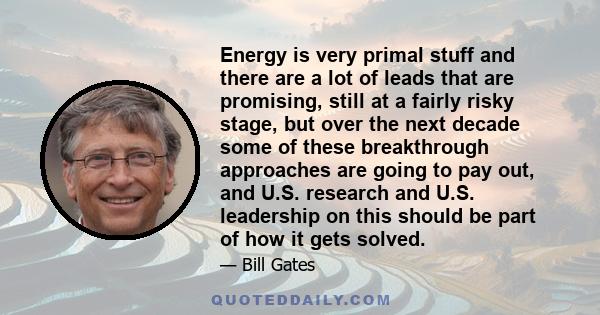 Energy is very primal stuff and there are a lot of leads that are promising, still at a fairly risky stage, but over the next decade some of these breakthrough approaches are going to pay out, and U.S. research and U.S. leadership on this should be part of how it gets solved.

— Bill Gates

QUOTEDDAILY.COM